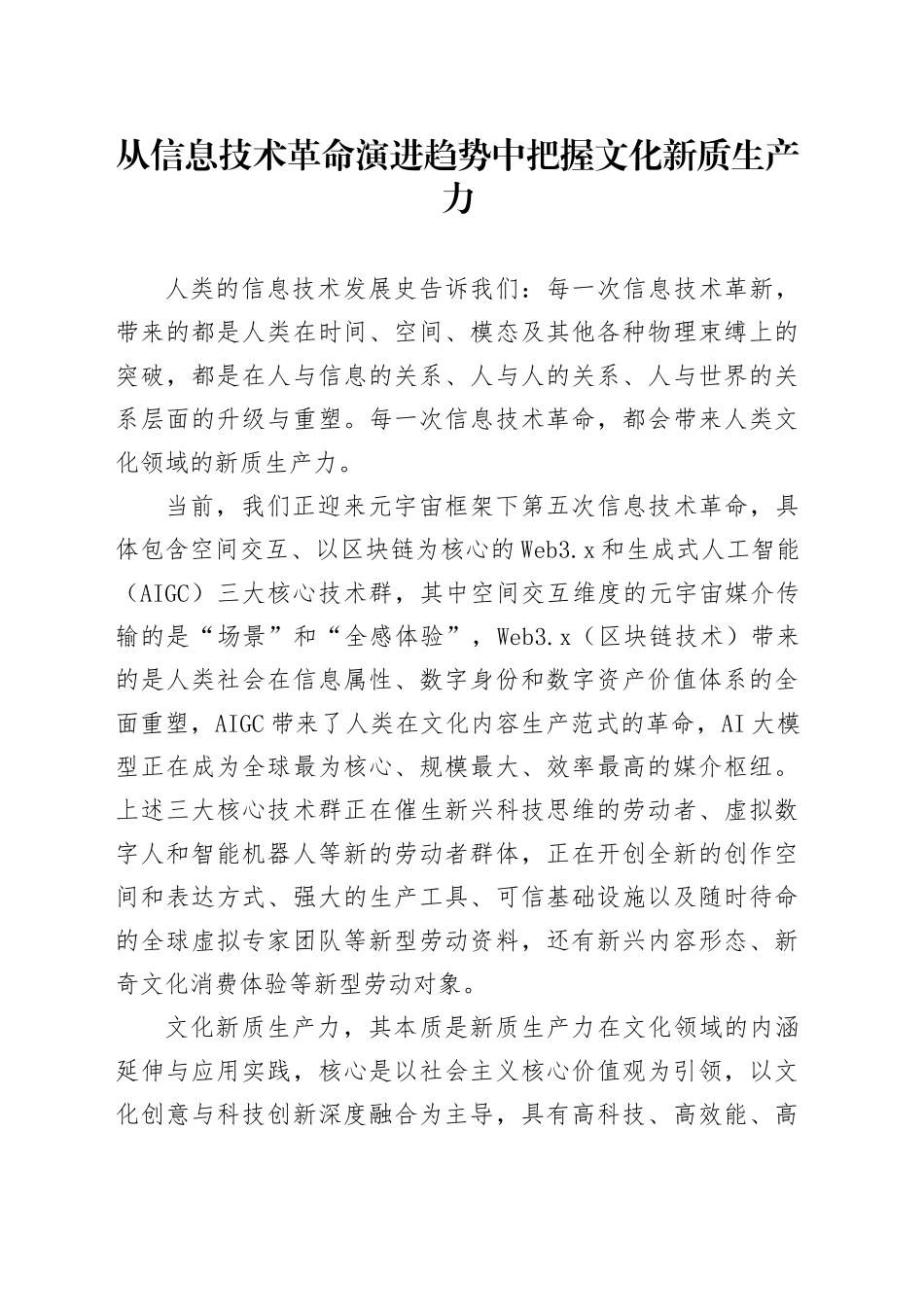 从信息技术革命演进趋势中把握文化新质生产力

人类的信息技术发展史告诉我们：每一次信息技术革新，带来的都是人类在时间、空间、模态及其他各种物理束缚上的突破，都是在人与信息的关系、人与人的关系、人与世界的关系层面的升级与重塑。每一次信息技术革命，都会带来人类文化领域的新质生产力。

当前，我们正迎来元宇宙框架下第五次信息技术革命，具体包含空间交互、以区块链为核心的Web3.x和生成式人工智能（AIGC）三大核心技术群，其中空间交互维度的元宇宙媒介传输的是“场景”和“全感体验”，Web3.x（区块链技术）带来的是人类社会在信息属性、数字身份和数字资产价值体系的全面重塑，AIGC带来了人类在文化内容生产范式的革命，AI大模型正在成为全球最为核心、规模最大、效率最高的媒介枢纽。上述三大核心技术群正在催生新兴科技思维的劳动者、虚拟数字人和智能机器人等新的劳动者群体，正在开创全新的创作空间和表达方式、强大的生产工具、可信基础设施以及随时待命的全球虚拟专家团队等新型劳动资料，还有新兴内容形态、新奇文化消费体验等新型劳动对象。

文化新质生产力，其本质是新质生产力在文化领域的内涵延伸与应用实践，核心是以社会主义核心价值观为引领，以文化创意与科技创新深度融合为主导，具有高科技、高效能、高